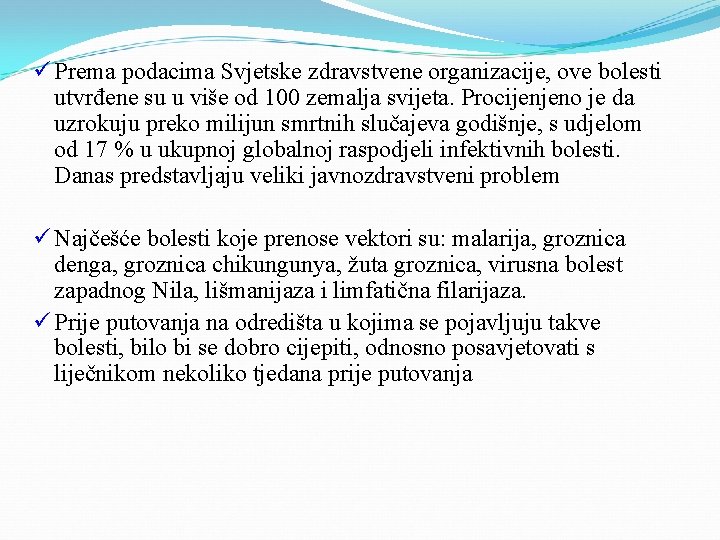 ✓ Prema podacima Svjetske zdravstvene organizacije, ove bolesti utvrđene su u više od 100 zemalja svijeta. Procijenjeno je da uzrokuju preko milijun smrtnih slučajeva godišnje, s udjelom od 17 % u ukupnoj globalnoj raspodjeli infektivnih bolesti. Danas predstavljaju veliki javnozdravstveni problem

✓ Najčešće bolesti koje prenose vektori su: malarija, groznica denga, groznica chikungunya, žuta groznica, virusna bolest zapadnog Nila, lišmanijaza i limfatična filarijaza.

✓ Prije putovanja na odredišta u kojima se pojavljuju takve bolesti, bilo bi se dobro cijepiti, odnosno posavjetovati s liječnikom nekoliko tjedana prije putovanja